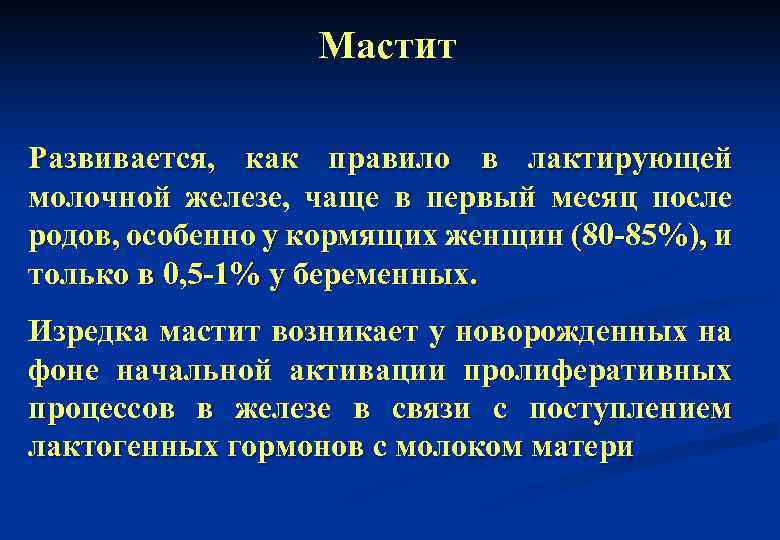 Мастит

Развивается, как правило в лактирующей молочной железе, чаще в первый месяц после родов, особенно у кормящих женщин (80-85%), и только в 0,5-1% у беременных.

Изредка мастит возникает у новорожденных на фоне начальной активации пролиферативных процессов в железе в связи с поступлением лактогенных гормонов с молоком матери